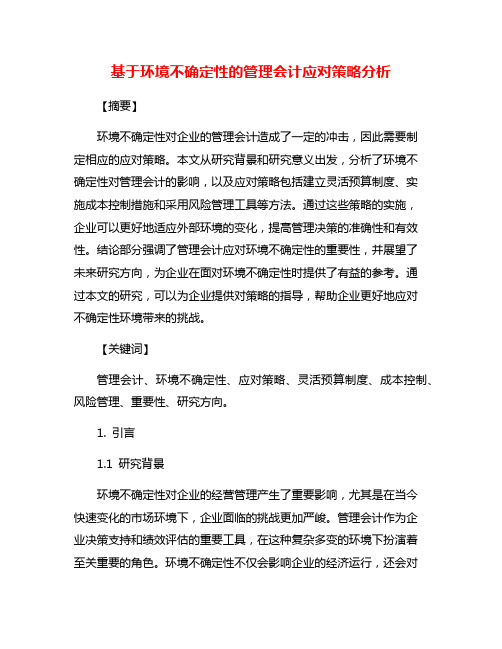 基于环境不确定性的管理会计应对策略分析

【摘要】

环境不确定性对企业的管理会计造成了一定的冲击，因此需要制定相应的应对策略。本文从研究背景和研究意义出发，分析了环境不确定性对管理会计的影响，以及应对策略包括建立灵活预算制度、实施成本控制措施和采用风险管理工具等方法。通过这些策略的实施，企业可以更好地适应外部环境的变化，提高管理决策的准确性和有效性。结论部分强调了管理会计应对环境不确定性的重要性，并展望了未来研究方向，为企业在面对环境不确定性时提供了有益的参考。通过本文的研究，可以为企业提供对策略的指导，帮助企业更好地应对不确定性环境带来的挑战。

【关键词】

管理会计、环境不确定性、应对策略、灵活预算制度、成本控制、风险管理、重要性、研究方向。

1. 引言

1.1 研究背景

环境不确定性对企业的经营管理产生了重要影响，尤其是在当今快速变化的市场环境下，企业面临的挑战更加严峻。管理会计作为企业决策支持和绩效评估的重要工具，在这种复杂多变的环境下扮演着至关重要的角色。环境不确定性不仅会影响企业的经济运行，还会对